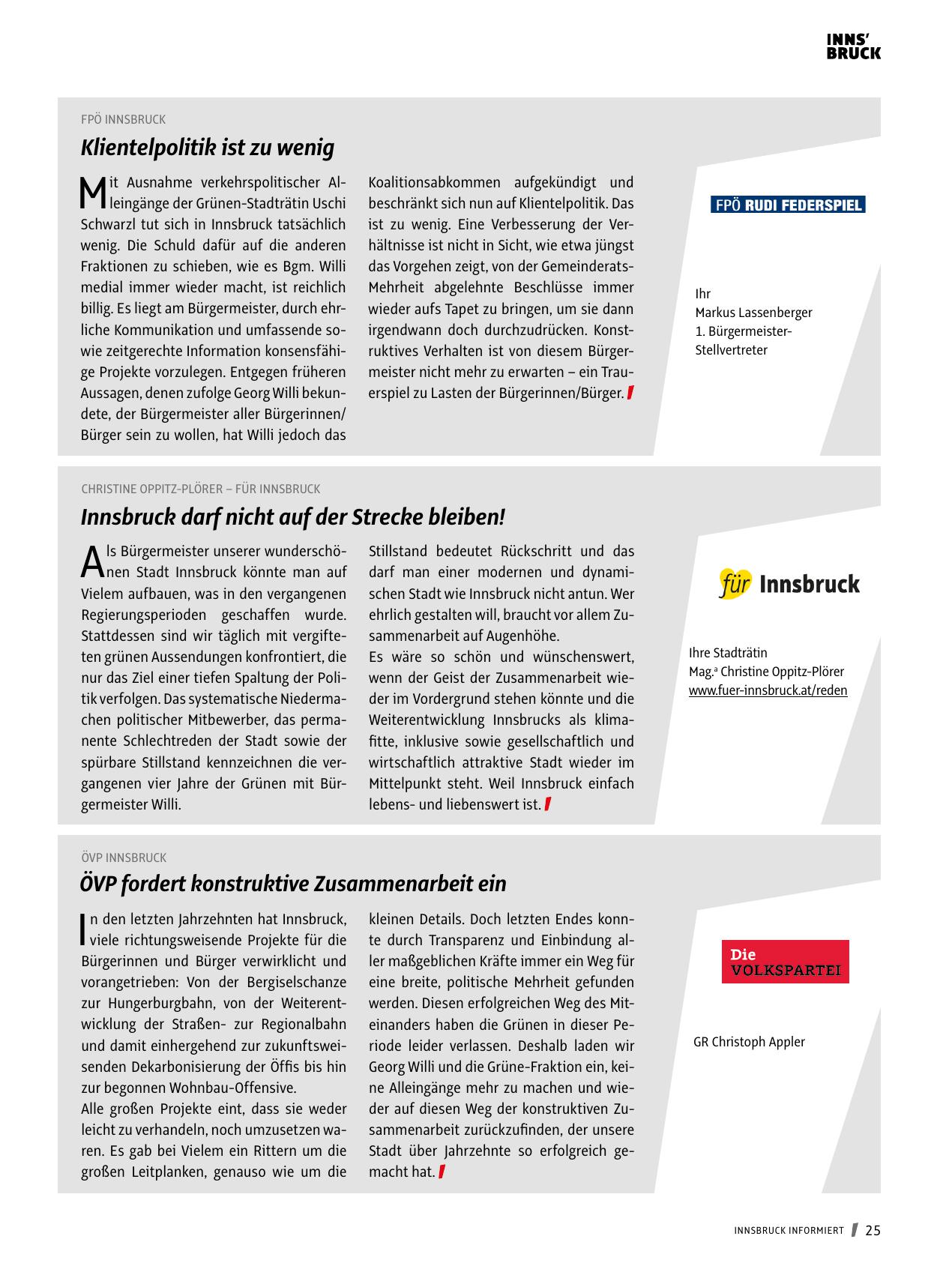 INNS'
BRUCK

FPÖ INNSBRUCK

Klientelpolitik ist zu wenig

Mit Ausnahme verkehrspolitischer Alleingänge der Grünen-Stadträtin Uschi Schwarzl tut sich in Innsbruck tatsächlich wenig. Die Schuld dafür auf die anderen Fraktionen zu schieben, wie es Bgm. Willi medial immer wieder macht, ist reichlich billig. Es liegt am Bürgermeister, durch ehrliche Kommunikation und umfassende sowie zeitgerechte Information konsensfähige Projekte vorzulegen. Entgegen früheren Aussagen, denen zufolge Georg Willi bekundete, der Bürgermeister aller Bürgerinnen/Bürger sein zu wollen, hat Willi jedoch das Koalitionsabkommen aufgekündigt und beschränkt sich nun auf Klientelpolitik. Das ist zu wenig. Eine Verbesserung der Verhältnisse ist nicht in Sicht, wie etwa jüngst das Vorgehen zeigt, von der Gemeinderats-Mehrheit abgelehnte Beschlüsse immer wieder aufs Tapet zu bringen, um sie dann irgendwann doch durchzudrücken. Konstruktives Verhalten ist von diesem Bürgermeister nicht mehr zu erwarten – ein Trauerspiel zu Lasten der Bürgerinnen/Bürger.

FPÖ RUDI FEDERSPIEL

Ihr
Markus Lassenberger
1. Bürgermeister-Stellvertreter

CHRISTINE OPPITZ-PLÖRER – FÜR INNSBRUCK

Innsbruck darf nicht auf der Strecke bleiben!

Als Bürgermeister unserer wunderschönen Stadt Innsbruck könnte man auf Vielem aufbauen, was in den vergangenen Regierungsperioden geschaffen wurde. Stattdessen sind wir täglich mit vergifteten grünen Aussendungen konfrontiert, die nur das Ziel einer tiefen Spaltung der Politik verfolgen. Das systematische Niedermachen politischer Mitbewerber, das permanente Schlechtreden der Stadt sowie der spürbare Stillstand kennzeichnen die vergangenen vier Jahre der Grünen mit Bürgermeister Willi.
Stillstand bedeutet Rückschritt und das darf man einer modernen und dynamischen Stadt wie Innsbruck nicht antun. Wer ehrlich gestalten will, braucht vor allem Zusammenarbeit auf Augenhöhe.
Es wäre so schön und wünschenswert, wenn der Geist der Zusammenarbeit wieder im Vordergrund stehen könnte und die Weiterentwicklung Innsbrucks als klimafitte, inklusive sowie gesellschaftlich und wirtschaftlich attraktive Stadt wieder im Mittelpunkt steht. Weil Innsbruck einfach lebens- und liebenswert ist.

für Innsbruck

Ihre Stadträtin
Mag.ª Christine Oppitz-Plörer
www.fuer-innsbruck.at/reden

ÖVP INNSBRUCK

ÖVP fordert konstruktive Zusammenarbeit ein

In den letzten Jahrzehnten hat Innsbruck, viele richtungsweisende Projekte für die Bürgerinnen und Bürger verwirklicht und vorangetrieben: Von der Bergiselschanze zur Hungerburgbahn, von der Weiterentwicklung der Straßen- zur Regionalbahn und damit einhergehend zur zukunftsweisenden Dekarbonisierung der Öffis bis hin zur begonnen Wohnbau-Offensive.
Alle großen Projekte eint, dass sie weder leicht zu verhandeln, noch umzusetzen waren. Es gab bei Vielem ein Rittern um die großen Leitplanken, genauso wie um die kleinen Details. Doch letzten Endes konnte durch Transparenz und Einbindung aller maßgeblichen Kräfte immer ein Weg für eine breite, politische Mehrheit gefunden werden. Diesen erfolgreichen Weg des Miteinanders haben die Grünen in dieser Periode leider verlassen. Deshalb laden wir Georg Willi und die Grüne-Fraktion ein, keine Alleingänge mehr zu machen und wieder auf diesen Weg der konstruktiven Zusammenarbeit zurückzufinden, der unsere Stadt über Jahrzehnte so erfolgreich gemacht hat.

Die VOLKSPARTEI

GR Christoph Appler

INNSBRUCK INFORMIERT 25